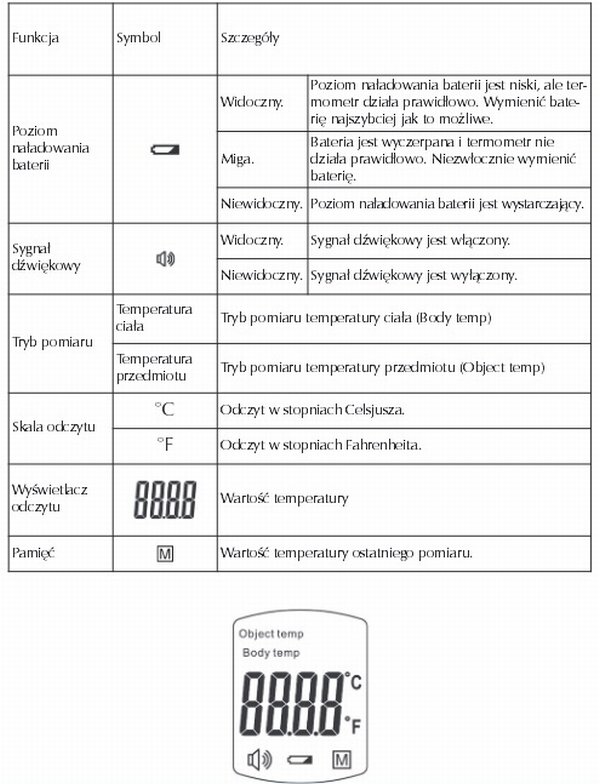 | Funkcja | Symbol | Szczegóły | |
|---|---|---|---|
| Poziom naładowania baterii | | Widoczny. | Poziom naładowania baterii jest niski, ale termometr działa prawidłowo. Wymienić baterię najszybciej jak to możliwe. |
| | | Miga. | Bateria jest wyczerpana i termometr nie działa prawidłowo. Niezwłocznie wymienić baterię. |
| | | Niewidoczny. | Poziom naładowania baterii jest wystarczający. |
| Sygnał dźwiękowy | | Widoczny. | Sygnał dźwiękowy jest włączony. |
| | | Niewidoczny. | Sygnał dźwiękowy jest wyłączony. |
| Tryb pomiaru | Temperatura ciała | Tryb pomiaru temperatury ciała (Body temp) | |
| | Temperatura przedmiotu | Tryb pomiaru temperatury przedmiotu (Object temp) | |
| Skala odczytu | °C | Odczyt w stopniach Celsjusza. | |
| | °F | Odczyt w stopniach Fahrenheita. | |
| Wyświetlacz odczytu | 88.8.8 | Wartość temperatury | |
| Pamięć | M | Wartość temperatury ostatniego pomiaru. | |

Object temp
Body temp
88.8.8 °C
°F
M